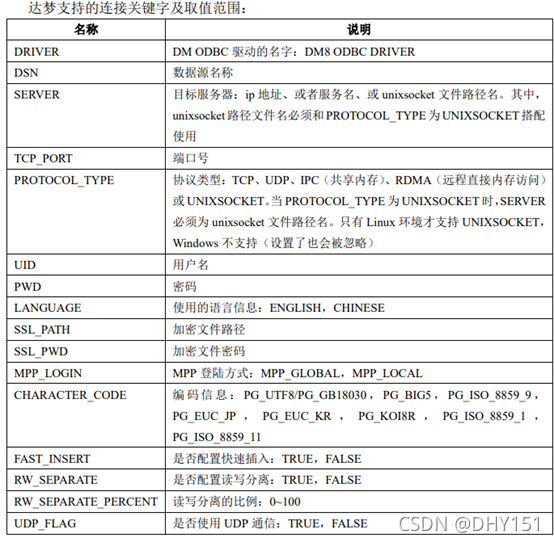 达梦支持的连接关键字及取值范围：

| 名称 | 说明 |
|---|---|
| DRIVER | DM ODBC 驱动的名字：DM8 ODBC DRIVER |
| DSN | 数据源名称 |
| SERVER | 目标服务器：ip 地址、或者服务名、或 unixsocket 文件路径名。其中，unixsocket 路径文件名必须和 PROTOCOL_TYPE 为 UNIXSOCKET 搭配使用 |
| TCP_PORT | 端口号 |
| PROTOCOL_TYPE | 协议类型：TCP、UDP、IPC（共享内存）、RDMA（远程直接内存访问）或 UNIXSOCKET。当 PROTOCOL_TYPE 为 UNIXSOCKET 时，SERVER 必须为 unixsocket 文件路径名。只有 Linux 环境才支持 UNIXSOCKET，Windows 不支持（设置了也会被忽略） |
| UID | 用户名 |
| PWD | 密码 |
| LANGUAGE | 使用的语言信息：ENGLISH，CHINESE |
| SSL_PATH | 加密文件路径 |
| SSL_PWD | 加密文件密码 |
| MPP_LOGIN | MPP 登陆方式：MPP_GLOBAL，MPP_LOCAL |
| CHARACTER_CODE | 编码信息：PG_UTF8/PG_GB18030，PG_BIG5，PG_ISO_8859_9，PG_EUC_JP，PG_EUC_KR，PG_KOI8R，PG_ISO_8859_1，PG_ISO_8859_11 |
| FAST_INSERT | 是否配置快速插入：TRUE，FALSE |
| RW_SEPARATE | 是否配置读写分离：TRUE，FALSE |
| RW_SEPARATE_PERCENT | 读写分离的比例：0~100 |
| UDP_FLAG | 是否使用 UDP 通信：TRUE，FALSE |

CSDN @DHY151